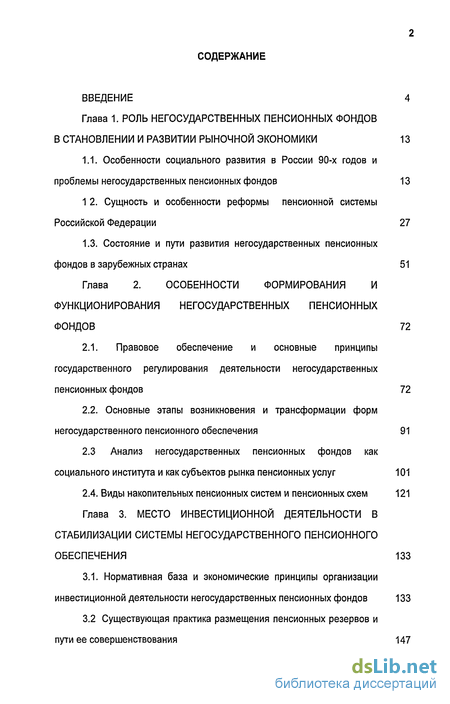 2

СОДЕРЖАНИЕ

ВВЕДЕНИЕ 4

Глава 1. РОЛЬ НЕГОСУДАРСТВЕННЫХ ПЕНСИОННЫХ ФОНДОВ В СТАНОВЛЕНИИ И РАЗВИТИИ РЫНОЧНОЙ ЭКОНОМИКИ 13

1.1. Особенности социального развития в России 90-х годов и проблемы негосударственных пенсионных фондов 13

1 2. Сущность и особенности реформы пенсионной системы Российской Федерации 27

1.3. Состояние и пути развития негосударственных пенсионных фондов в зарубежных странах 51

Глава 2. ОСОБЕННОСТИ ФОРМИРОВАНИЯ И ФУНКЦИОНИРОВАНИЯ НЕГОСУДАРСТВЕННЫХ ПЕНСИОННЫХ ФОНДОВ 72

2.1. Правовое обеспечение и основные принципы государственного регулирования деятельности негосударственных пенсионных фондов 72

2.2. Основные этапы возникновения и трансформации форм негосударственного пенсионного обеспечения 91

2.3 Анализ негосударственных пенсионных фондов как социального института и как субъектов рынка пенсионных услуг 101

2.4. Виды накопительных пенсионных систем и пенсионных схем 121

Глава 3. МЕСТО ИНВЕСТИЦИОННОЙ ДЕЯТЕЛЬНОСТИ В СТАБИЛИЗАЦИИ СИСТЕМЫ НЕГОСУДАРСТВЕННОГО ПЕНСИОННОГО ОБЕСПЕЧЕНИЯ 133

3.1. Нормативная база и экономические принципы организации инвестиционной деятельности негосударственных пенсионных фондов 133

3.2 Существующая практика размещения пенсионных резервов и пути ее совершенствования 147

dsLib.net
библиотека диссертаций